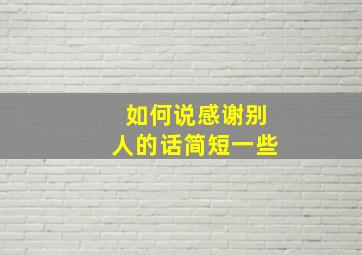 如何说感谢别人的话简短一些